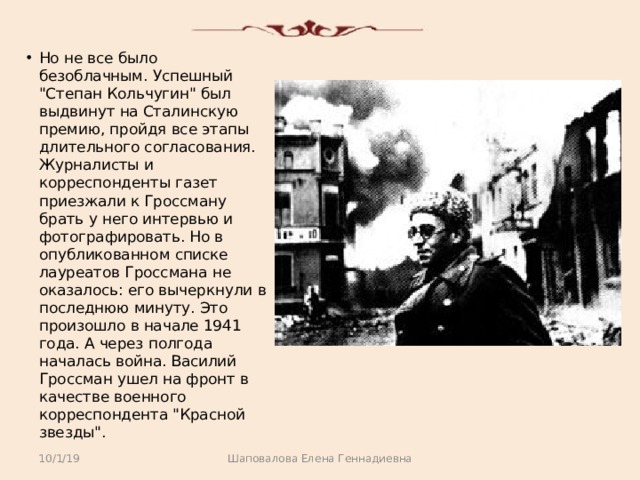 • Но не все было безоблачным. Успешный "Степан Кольчугин" был выдвинут на Сталинскую премию, пройдя все этапы длительного согласования. Журналисты и корреспонденты газет приезжали к Гроссману брать у него интервью и фотографировать. Но в опубликованном списке лауреатов Гроссмана не оказалось: его вычеркнули в последнюю минуту. Это произошло в начале 1941 года. А через полгода началась война. Василий Гроссман ушел на фронт в качестве военного корреспондента "Красной звезды".

10/1/19

Шаповалова Елена Геннадиевна